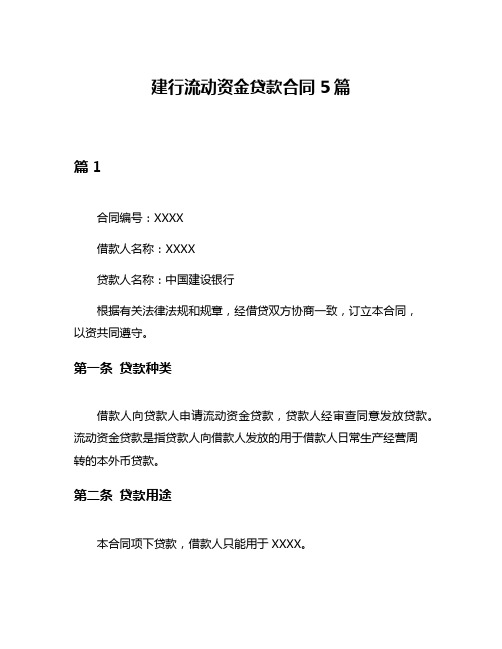 建行流动资金贷款合同 5 篇

篇 1

合同编号：XXXX

借款人名称：XXXX

贷款人名称：中国建设银行

根据有关法律法规和规章，经借贷双方协商一致，订立本合同，以资共同遵守。

第一条 贷款种类

借款人向贷款人申请流动资金贷款，贷款人经审查同意发放贷款。流动资金贷款是指贷款人向借款人发放的用于借款人日常生产经营周转的本外币贷款。

第二条 贷款用途

本合同项下贷款，借款人只能用于 XXXX。